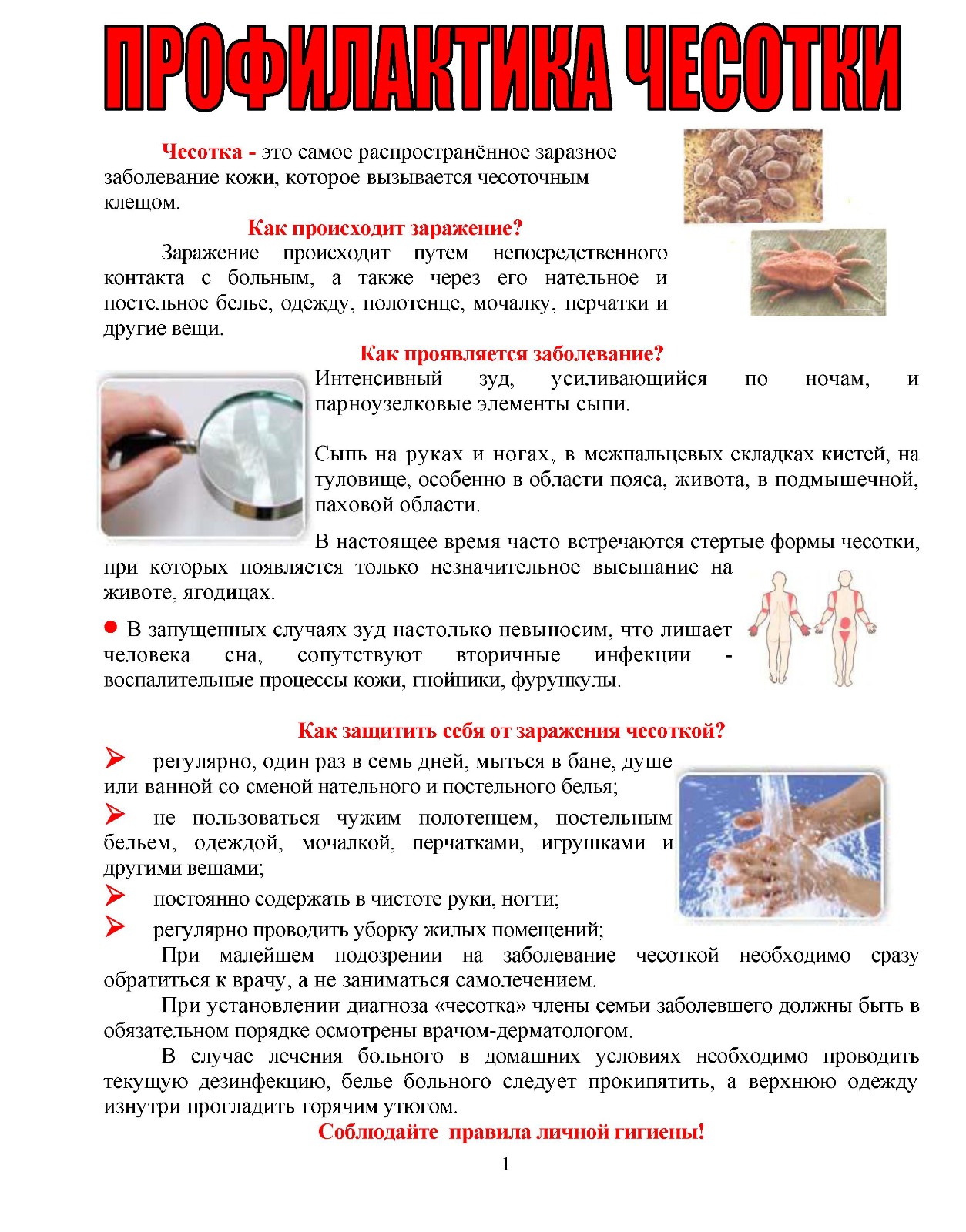 ПРОФИЛАКТИКА ЧЕСОТКИ

Чесотка - это самое распространённое заразное заболевание кожи, которое вызывается чесоточным клещом.

Как происходит заражение?

Заражение происходит путем непосредственного контакта с больным, а также через его нательное и постельное белье, одежду, полотенце, мочалку, перчатки и другие вещи.

Как проявляется заболевание?

Интенсивный зуд, усиливающийся по ночам, и парноузелковые элементы сыпи.

Сыпь на руках и ногах, в межпальцевых складках кистей, на туловище, особенно в области пояса, живота, в подмышечной, паховой области.

В настоящее время часто встречаются стертые формы чесотки, при которых появляется только незначительное высыпание на животе, ягодицах.

• В запущенных случаях зуд настолько невыносим, что лишает человека сна, сопутствуют вторичные инфекции - воспалительные процессы кожи, гнойники, фурункулы.

Как защитить себя от заражения чесоткой?

➢ регулярно, один раз в семь дней, мыться в бане, душе или ванной со сменой нательного и постельного белья;

➢ не пользоваться чужим полотенцем, постельным бельем, одеждой, мочалкой, перчатками, игрушками и другими вещами;

➢ постоянно содержать в чистоте руки, ногти;

➢ регулярно проводить уборку жилых помещений;

При малейшем подозрении на заболевание чесоткой необходимо сразу обратиться к врачу, а не заниматься самолечением.

При установлении диагноза «чесотка» члены семьи заболевшего должны быть в обязательном порядке осмотрены врачом-дерматологом.

В случае лечения больного в домашних условиях необходимо проводить текущую дезинфекцию, белье больного следует прокипятить, а верхнюю одежду изнутри прогладить горячим утюгом.

Соблюдайте правила личной гигиены!

1